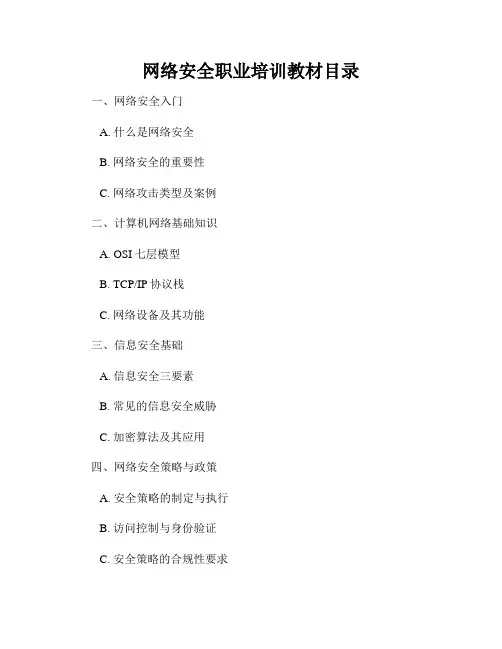 网络安全职业培训教材目录

一、网络安全入门

A. 什么是网络安全

B. 网络安全的重要性

C. 网络攻击类型及案例

二、计算机网络基础知识

A. OSI 七层模型

B. TCP/IP 协议栈

C. 网络设备及其功能

三、信息安全基础

A. 信息安全三要素

B. 常见的信息安全威胁

C. 加密算法及其应用

四、网络安全策略与政策

A. 安全策略的制定与执行

B. 访问控制与身份验证

C. 安全策略的合规性要求